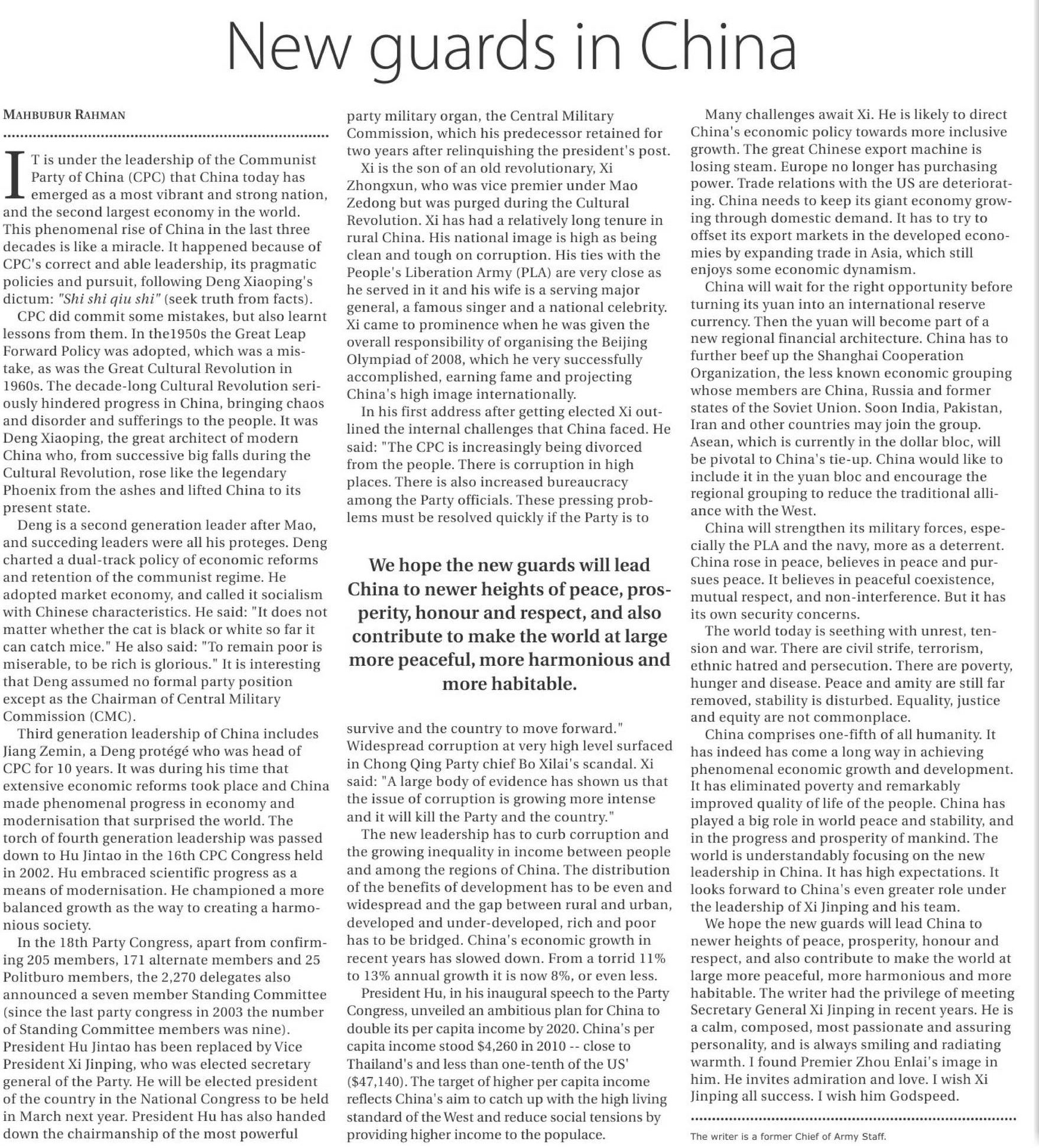 New guards in China

MAHBUBUR RAHMAN

IT is under the leadership of the Communist Party of China (CPC) that China today has emerged as a most vibrant and strong nation, and the second largest economy in the world. This phenomenal rise of China in the last three decades is like a miracle. It happened because of CPC's correct and able leadership, its pragmatic policies and pursuit, following Deng Xiaoping's dictum: "Shi shi qiu shi" (seek truth from facts).

CPC did commit some mistakes, but also learnt lessons from them. In the1950s the Great Leap Forward Policy was adopted, which was a mistake, as was the Great Cultural Revolution in 1960s. The decade-long Cultural Revolution seriously hindered progress in China, bringing chaos and disorder and sufferings to the people. It was Deng Xiaoping, the great architect of modern China who, from successive big falls during the Cultural Revolution, rose like the legendary Phoenix from the ashes and lifted China to its present state.

Deng is a second generation leader after Mao, and succeding leaders were all his proteges. Deng charted a dual-track policy of economic reforms and retention of the communist regime. He adopted market economy, and called it socialism with Chinese characteristics. He said: "It does not matter whether the cat is black or white so far it can catch mice." He also said: "To remain poor is miserable, to be rich is glorious." It is interesting that Deng assumed no formal party position except as the Chairman of Central Military Commission (CMC).

Third generation leadership of China includes Jiang Zemin, a Deng protégé who was head of CPC for 10 years. It was during his time that extensive economic reforms took place and China made phenomenal progress in economy and modernisation that surprised the world. The torch of fourth generation leadership was passed down to Hu Jintao in the 16th CPC Congress held in 2002. Hu embraced scientific progress as a means of modernisation. He championed a more balanced growth as the way to creating a harmonious society.

In the 18th Party Congress, apart from confirming 205 members, 171 alternate members and 25 Politburo members, the 2,270 delegates also announced a seven member Standing Committee (since the last party congress in 2003 the number of Standing Committee members was nine). President Hu Jintao has been replaced by Vice President Xi Jinping, who was elected secretary general of the Party. He will be elected president of the country in the National Congress to be held in March next year. President Hu has also handed down the chairmanship of the most powerful party military organ, the Central Military Commission, which his predecessor retained for two years after relinquishing the president's post.

Xi is the son of an old revolutionary, Xi Zhongxun, who was vice premier under Mao Zedong but was purged during the Cultural Revolution. Xi has had a relatively long tenure in rural China. His national image is high as being clean and tough on corruption. His ties with the People's Liberation Army (PLA) are very close as he served in it and his wife is a serving major general, a famous singer and a national celebrity. Xi came to prominence when he was given the overall responsibility of organising the Beijing Olympiad of 2008, which he very successfully accomplished, earning fame and projecting China's high image internationally.

In his first address after getting elected Xi outlined the internal challenges that China faced. He said: "The CPC is increasingly being divorced from the people. There is corruption in high places. There is also increased bureaucracy among the Party officials. These pressing problems must be resolved quickly if the Party is to

We hope the new guards will lead China to newer heights of peace, prosperity, honour and respect, and also contribute to make the world at large more peaceful, more harmonious and more habitable.

survive and the country to move forward." Widespread corruption at very high level surfaced in Chong Qing Party chief Bo Xilai's scandal. Xi said: "A large body of evidence has shown us that the issue of corruption is growing more intense and it will kill the Party and the country."

The new leadership has to curb corruption and the growing inequality in income between people and among the regions of China. The distribution of the benefits of development has to be even and widespread and the gap between rural and urban, developed and under-developed, rich and poor has to be bridged. China's economic growth in recent years has slowed down. From a torrid 11% to 13% annual growth it is now 8%, or even less.

President Hu, in his inaugural speech to the Party Congress, unveiled an ambitious plan for China to double its per capita income by 2020. China's per capita income stood $4,260 in 2010 -- close to Thailand's and less than one-tenth of the US' ($47,140). The target of higher per capita income reflects China's aim to catch up with the high living standard of the West and reduce social tensions by providing higher income to the populace.

Many challenges await Xi. He is likely to direct China's economic policy towards more inclusive growth. The great Chinese export machine is losing steam. Europe no longer has purchasing power. Trade relations with the US are deteriorating. China needs to keep its giant economy growing through domestic demand. It has to try to offset its export markets in the developed economies by expanding trade in Asia, which still enjoys some economic dynamism.

China will wait for the right opportunity before turning its yuan into an international reserve currency. Then the yuan will become part of a new regional financial architecture. China has to further beef up the Shanghai Cooperation Organization, the less known economic grouping whose members are China, Russia and former states of the Soviet Union. Soon India, Pakistan, Iran and other countries may join the group. Asean, which is currently in the dollar bloc, will be pivotal to China's tie-up. China would like to include it in the yuan bloc and encourage the regional grouping to reduce the traditional alliance with the West.

China will strengthen its military forces, especially the PLA and the navy, more as a deterrent. China rose in peace, believes in peace and pursues peace. It believes in peaceful coexistence, mutual respect, and non-interference. But it has its own security concerns.

The world today is seething with unrest, tension and war. There are civil strife, terrorism, ethnic hatred and persecution. There are poverty, hunger and disease. Peace and amity are still far removed, stability is disturbed. Equality, justice and equity are not commonplace.

China comprises one-fifth of all humanity. It has indeed has come a long way in achieving phenomenal economic growth and development. It has eliminated poverty and remarkably improved quality of life of the people. China has played a big role in world peace and stability, and in the progress and prosperity of mankind. The world is understandably focusing on the new leadership in China. It has high expectations. It looks forward to China's even greater role under the leadership of Xi Jinping and his team.

We hope the new guards will lead China to newer heights of peace, prosperity, honour and respect, and also contribute to make the world at large more peaceful, more harmonious and more habitable. The writer had the privilege of meeting Secretary General Xi Jinping in recent years. He is a calm, composed, most passionate and assuring personality, and is always smiling and radiating warmth. I found Premier Zhou Enlai's image in him. He invites admiration and love. I wish Xi Jinping all success. I wish him Godspeed.

The writer is a former Chief of Army Staff.